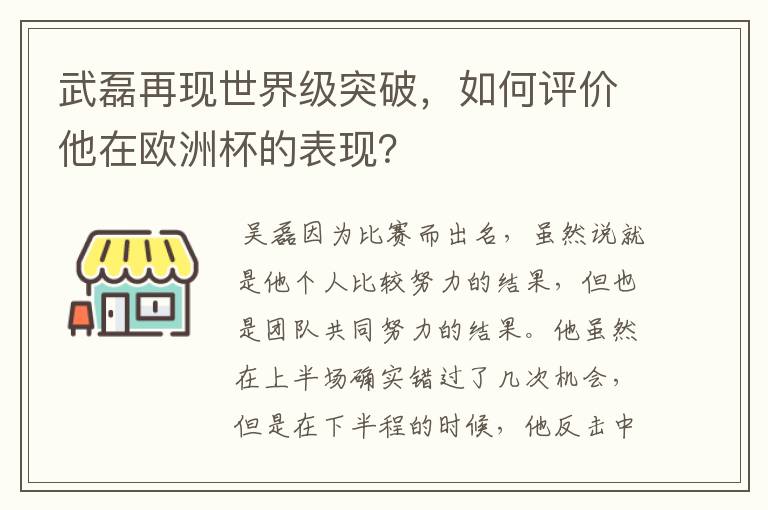 武磊再现世界级突破，如何评价他在欧洲杯的表现？

吴磊因为比赛而出名，虽然说就是他个人比较努力的结果，但也是团队共同努力的结果。他虽然在上半场确实错过了几次机会，但是在下半程的时候，他反击中